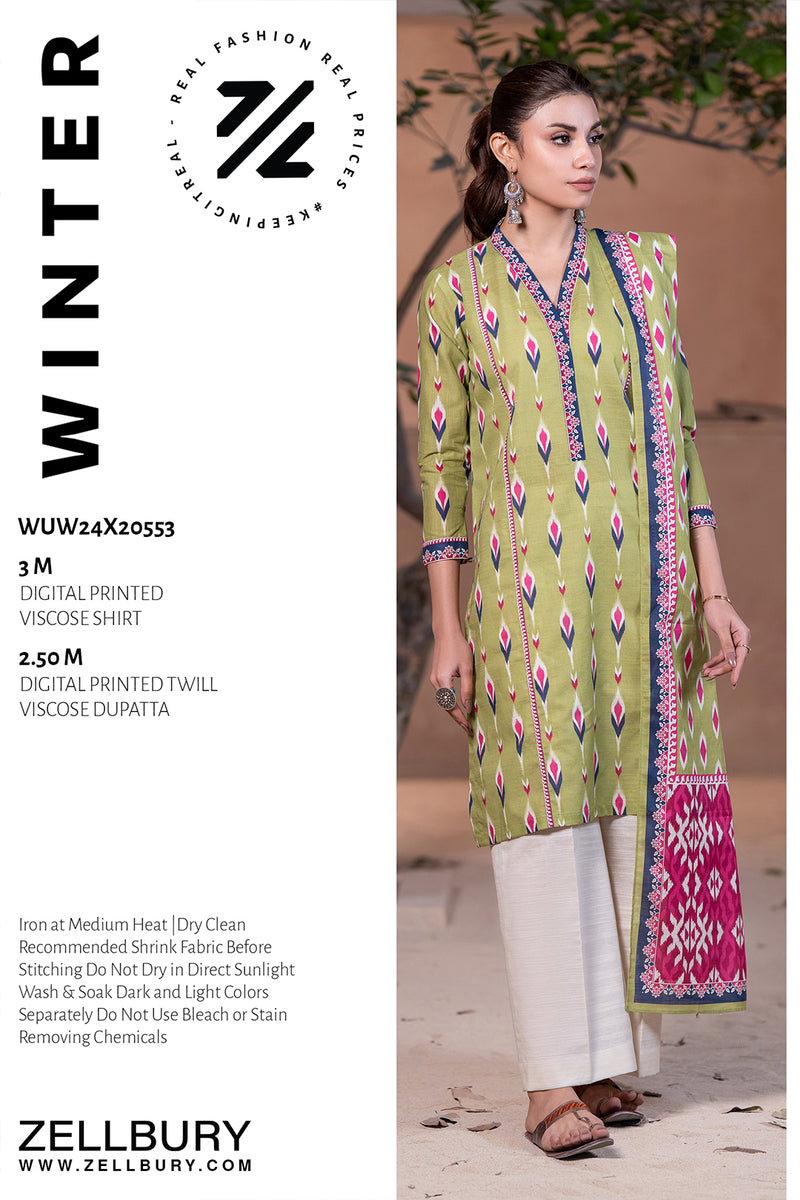 WINTER

REAL FASHION REAL PRICES #KEEPINGITREAL -

WUW24X20553

3 M
DIGITAL PRINTED
VISCOSE SHIRT

2.50 M
DIGITAL PRINTED TWILL
VISCOSE DUPATTA

Iron at Medium Heat | Dry Clean Recommended Shrink Fabric Before Stitching Do Not Dry in Direct Sunlight Wash & Soak Dark and Light Colors Separately Do Not Use Bleach or Stain Removing Chemicals

ZELLBURY
WWW.ZELLBURY.COM